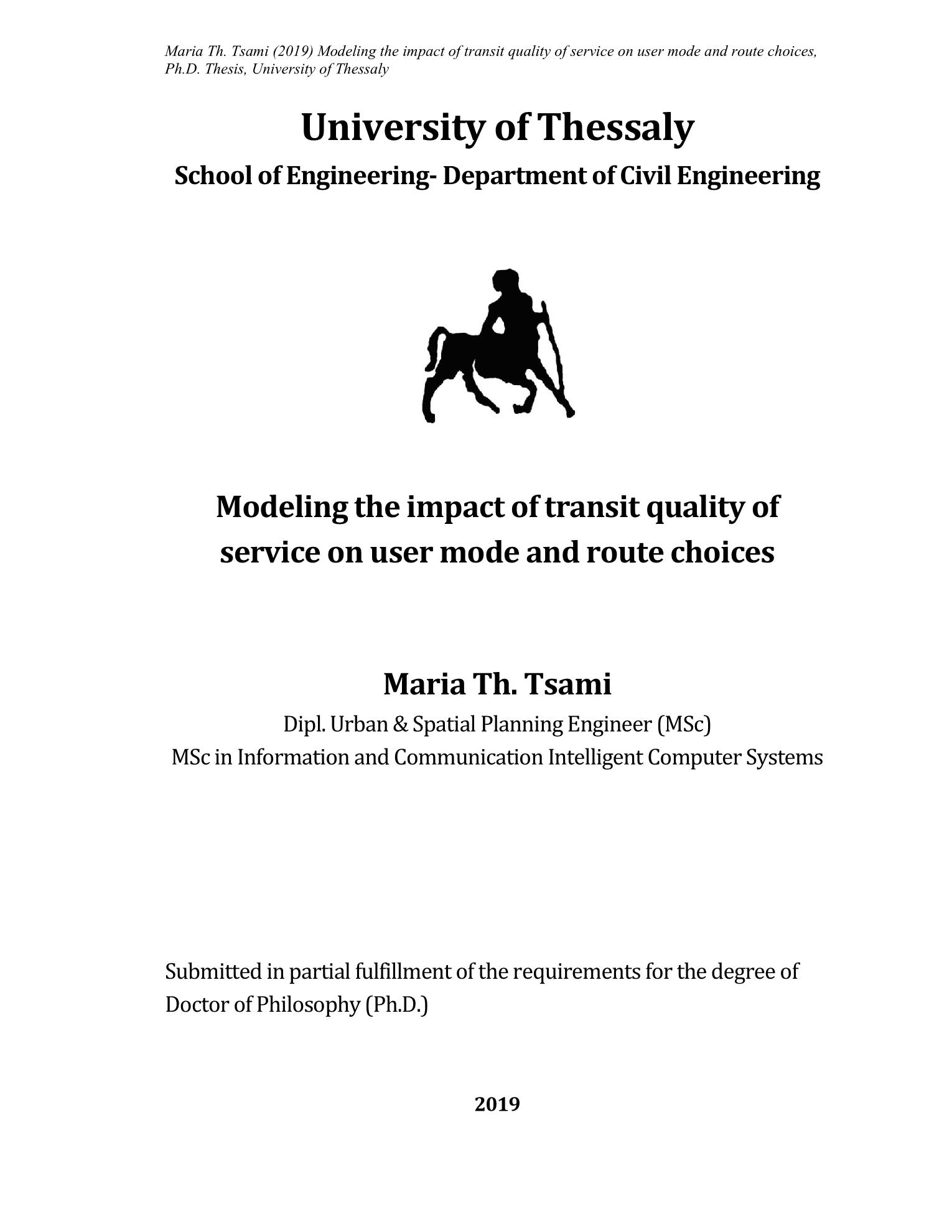 Maria Th. Tsami (2019) Modeling the impact of transit quality of service on user mode and route choices, Ph.D. Thesis, University of Thessaly

University of Thessaly

School of Engineering- Department of Civil Engineering

Modeling the impact of transit quality of service on user mode and route choices

Maria Th. Tsami

Dipl. Urban & Spatial Planning Engineer (MSc)
MSc in Information and Communication Intelligent Computer Systems

Submitted in partial fulfillment of the requirements for the degree of Doctor of Philosophy (Ph.D.)

2019